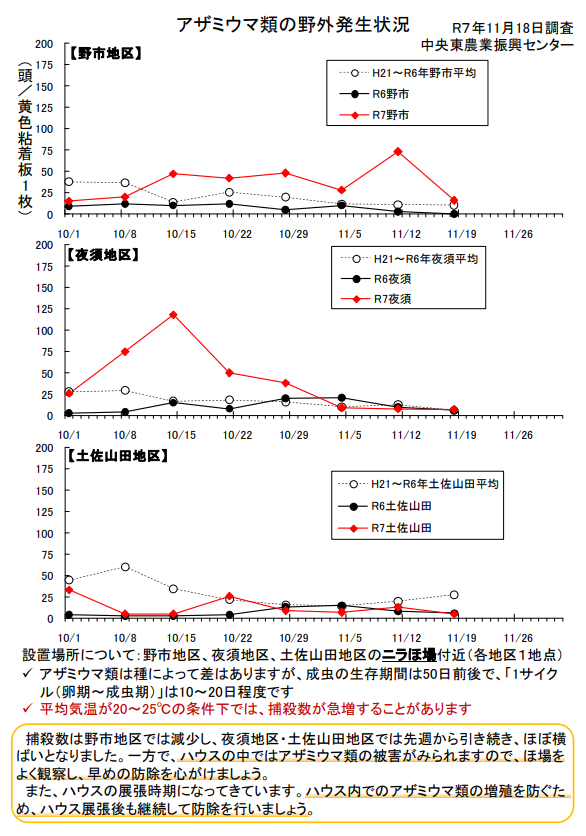 アザミウマ類の野外発生状況

R7年11月18日調査
中央東農業振興センター

（頭／黄色粘着板1枚）

【野市地区】

H21～R6年野市平均
R6野市
R7野市

200
175
150
125
100
75
50
25
0

10/1 10/8 10/15 10/22 10/29 11/5 11/12 11/19 11/26

【夜須地区】

H21～R6年夜須平均
R6夜須
R7夜須

200
175
150
125
100
75
50
25
0

10/1 10/8 10/15 10/22 10/29 11/5 11/12 11/19 11/26

【土佐山田地区】

H21～R6年土佐山田平均
R6土佐山田
R7土佐山田

200
175
150
125
100
75
50
25
0

10/1 10/8 10/15 10/22 10/29 11/5 11/12 11/19 11/26

設置場所について：野市地区、夜須地区、土佐山田地区のニラほ場付近（各地区1地点）
✓ アザミウマ類は種によって差はありますが、成虫の生存期間は50日前後で、「1サイクル（卵期～成虫期）」は10～20日程度です
✓ 平均気温が20～25℃の条件下では、捕殺数が急増することがあります

捕殺数は野市地区では減少し、夜須地区・土佐山田地区では先週から引き続き、ほぼ横ばいとなりました。一方で、ハウスの中ではアザミウマ類の被害がみられますので、ほ場をよく観察し、早めの防除を心がけましょう。
また、ハウスの展張時期になってきています。ハウス内でのアザミウマ類の増殖を防ぐため、ハウス展張後も継続して防除を行いましょう。